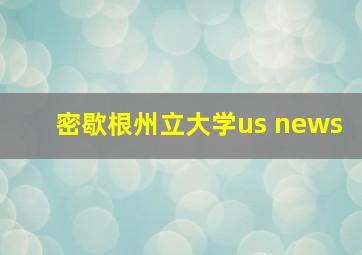 密歇根州立大学us news